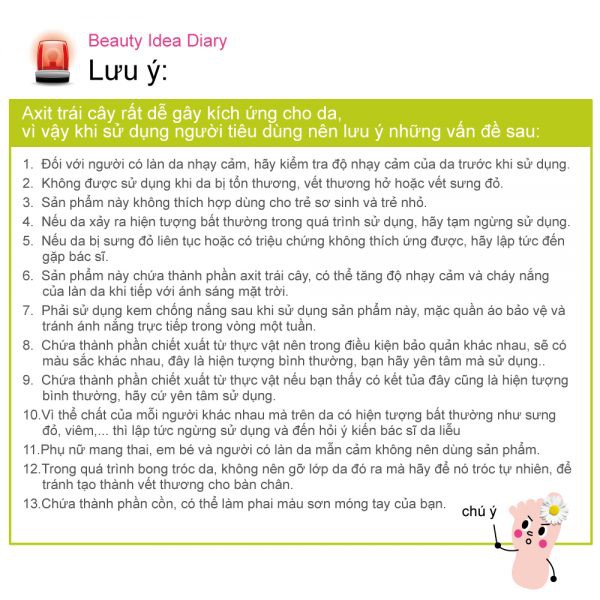 Beauty Idea Diary

Lưu ý:

Axit trái cây rất dễ gây kích ứng cho da, vì vậy khi sử dụng người tiêu dùng nên lưu ý những vấn đề sau:

1. Đối với người có làn da nhạy cảm, hãy kiểm tra độ nhạy cảm của da trước khi sử dụng.
2. Không được sử dụng khi da bị tổn thương, vết thương hở hoặc vết sưng đỏ.
3. Sản phẩm này không thích hợp dùng cho trẻ sơ sinh và trẻ nhỏ.
4. Nếu da xảy ra hiện tượng bất thường trong quá trình sử dụng, hãy tạm ngừng sử dụng.
5. Nếu da bị sưng đỏ liên tục hoặc có triệu chứng không thích ứng được, hãy lập tức đến gặp bác sĩ.
6. Sản phẩm này chứa thành phần axit trái cây, có thể tăng độ nhạy cảm và cháy nắng của làn da khi tiếp với ánh sáng mặt trời.
7. Phải sử dụng kem chống nắng sau khi sử dụng sản phẩm này, mặc quần áo bảo vệ và tránh ánh nắng trực tiếp trong vòng một tuần.
8. Chứa thành phần chiết xuất từ thực vật nên trong điều kiện bảo quản khác nhau, sẽ có màu sắc khác nhau, đây là hiện tượng bình thường, bạn hãy yên tâm mà sử dụng..
9. Chứa thành phần chiết xuất từ thực vật nếu bạn thấy có kết tủa đây cũng là hiện tượng bình thường, hãy cứ yên tâm sử dụng.
10.Vì thể chất của mỗi người khác nhau mà trên da có hiện tượng bất thường như sưng đỏ, viêm,... thì lập tức ngừng sử dụng và đến hỏi ý kiến bác sĩ da liễu
11.Phụ nữ mang thai, em bé và người có làn da mẫn cảm không nên dùng sản phẩm.
12.Trong quá trình bong tróc da, không nên gỡ lớp da đó ra mà hãy để nó tróc tự nhiên, để tránh tạo thành vết thương cho bàn chân.
13.Chứa thành phần cồn, có thể làm phai màu sơn móng tay của bạn.

chú ý